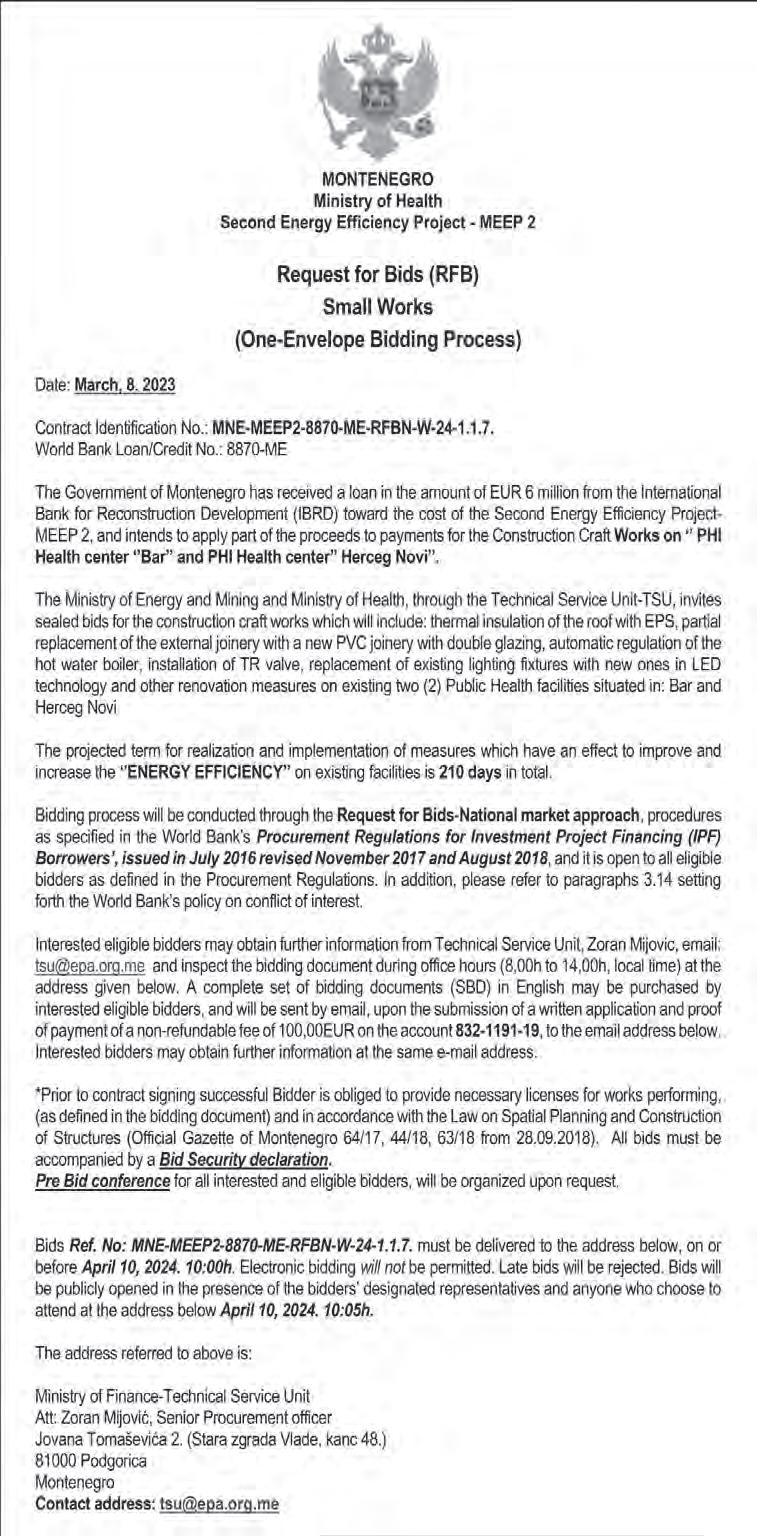 MONTENEGRO
Ministry of Health
Second Energy Efficiency Project - MEEP 2

Request for Bids (RFB)
Small Works
(One-Envelope Bidding Process)

Date: March, 8. 2023

Contract Identification No.: MNE-MEEP2-8870-ME-RFBN-W-24-1.1.7.
World Bank Loan/Credit No.: 8870-ME

The Government of Montenegro has received a loan in the amount of EUR 6 million from the International Bank for Reconstruction Development (IBRD) toward the cost of the Second Energy Efficiency Project-MEEP 2, and intends to apply part of the proceeds to payments for the Construction Craft Works on " PHI Health center "Bar" and PHI Health center" Herceg Novi".

The Ministry of Energy and Mining and Ministry of Health, through the Technical Service Unit-TSU, invites sealed bids for the construction craft works which will include: thermal insulation of the roof with EPS, partial replacement of the external joinery with a new PVC joinery with double glazing, automatic regulation of the hot water boiler, installation of TR valve, replacement of existing lighting fixtures with new ones in LED technology and other renovation measures on existing two (2) Public Health facilities situated in: Bar and Herceg Novi

The projected term for realization and implementation of measures which have an effect to improve and increase the "ENERGY EFFICIENCY" on existing facilities is 210 days in total.

Bidding process will be conducted through the Request for Bids-National market approach, procedures as specified in the World Bank's Procurement Regulations for Investment Project Financing (IPF) Borrowers', issued in July 2016 revised November 2017 and August 2018, and it is open to all eligible bidders as defined in the Procurement Regulations. In addition, please refer to paragraphs 3.14 setting forth the World Bank's policy on conflict of interest.

Interested eligible bidders may obtain further information from Technical Service Unit, Zoran Mijovic, email: tsu@epa.org.me and inspect the bidding document during office hours (8,00h to 14,00h, local time) at the address given below. A complete set of bidding documents (SBD) in English may be purchased by interested eligible bidders, and will be sent by email, upon the submission of a written application and proof of payment of a non-refundable fee of 100,00EUR on the account 832-1191-19, to the email address below. Interested bidders may obtain further information at the same e-mail address.

*Prior to contract signing successful Bidder is obliged to provide necessary licenses for works performing, (as defined in the bidding document) and in accordance with the Law on Spatial Planning and Construction of Structures (Official Gazette of Montenegro 64/17, 44/18, 63/18 from 28.09.2018). All bids must be accompanied by a Bid Security declaration.
Pre Bid conference for all interested and eligible bidders, will be organized upon request.

Bids Ref. No: MNE-MEEP2-8870-ME-RFBN-W-24-1.1.7. must be delivered to the address below, on or before April 10, 2024. 10:00h. Electronic bidding will not be permitted. Late bids will be rejected. Bids will be publicly opened in the presence of the bidders' designated representatives and anyone who choose to attend at the address below April 10, 2024. 10:05h.

The address referred to above is:

Ministry of Finance-Technical Service Unit
Att: Zoran Mijović, Senior Procurement officer
Jovana Tomaševića 2. (Stara zgrada Vlade, kanc 48.)
81000 Podgorica
Montenegro
Contact address: tsu@epa.org.me